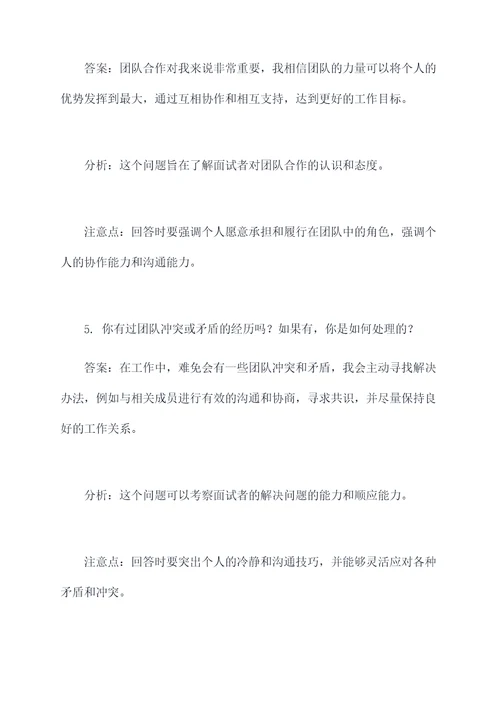 答案：团队合作对我来说非常重要，我相信团队的力量可以将个人的优势发挥到最大，通过互相协作和相互支持，达到更好的工作目标。

分析：这个问题旨在了解面试者对团队合作的认识和态度。

注意点：回答时要强调个人愿意承担和履行在团队中的角色，强调个人的协作能力和沟通能力。

5. 你有过团队冲突或矛盾的经历吗？如果有，你是如何处理的？

答案：在工作中，难免会有一些团队冲突和矛盾，我会主动寻找解决办法，例如与相关成员进行有效的沟通和协商，寻求共识，并尽量保持良好的工作关系。

分析：这个问题可以考察面试者的解决问题的能力和顺应能力。

注意点：回答时要突出个人的冷静和沟通技巧，并能够灵活应对各种矛盾和冲突。